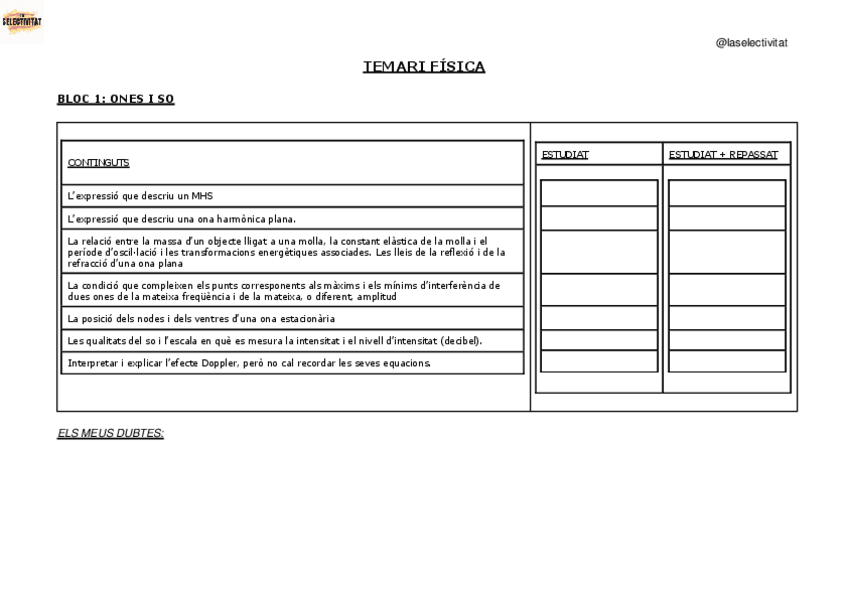 SELECTIVITAT

@laselectivitat

TEMARI FÍSICA

BLOC 1: ONES I SO

| CONTINGUTS | ESTUDIAT | ESTUDIAT + REPASSAT |
|---|---|---|
| L'expressió que descriu un MHS | | |
| L'expressió que descriu una ona harmònica plana. | | |
| La relació entre la massa d'un objecte lligat a una molla, la constant elàstica de la molla i el període d'oscil·lació i les transformacions energètiques associades. Les lleis de la reflexió i de la refracció d'una ona plana | | |
| La condició que compleixen els punts corresponents als màxims i els mínims d'interferència de dues ones de la mateixa freqüència i de la mateixa, o diferent, amplitud | | |
| La posició dels nodes i dels ventres d'una ona estacionària | | |
| Les qualitats del so i l'escala en què es mesura la intensitat i el nivell d'intensitat (decibel). | | |
| Interpretar i explicar l'efecte Doppler, però no cal recordar les seves equacions. | | |

ELS MEUS DUBTES: